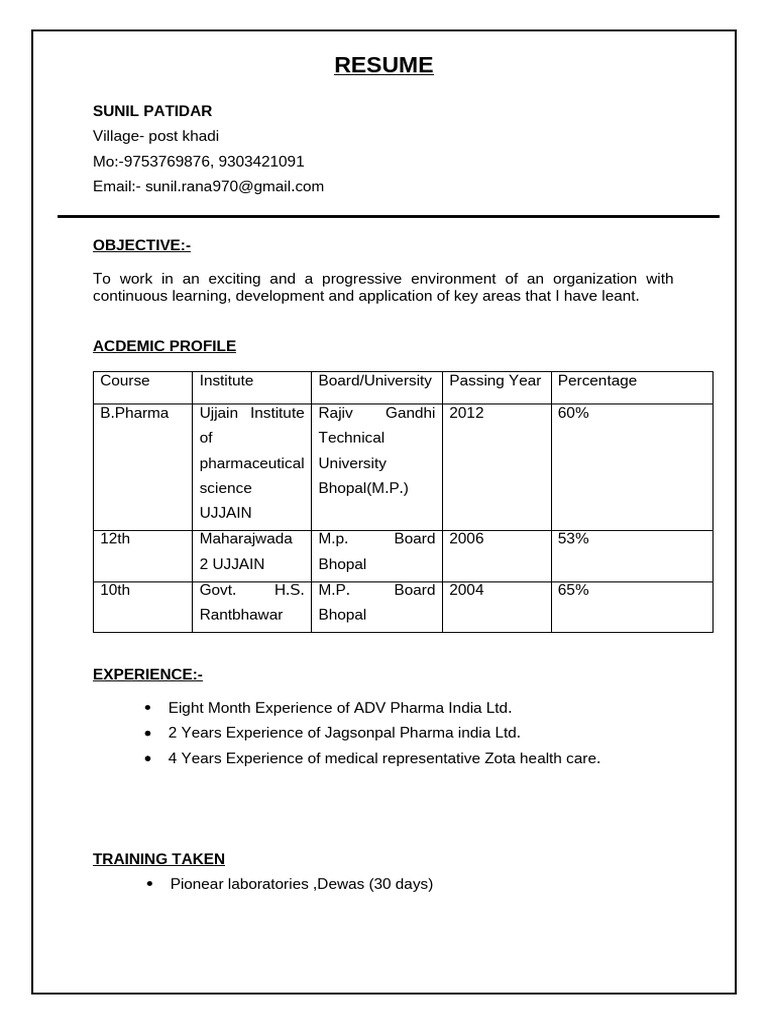 RESUME

SUNIL PATIDAR
Village- post khadi
Mo:-9753769876, 9303421091
Email:- sunil.rana970@gmail.com

OBJECTIVE:-

To work in an exciting and a progressive environment of an organization with continuous learning, development and application of key areas that I have leant.

ACDEMIC PROFILE

| Course | Institute | Board/University | Passing Year | Percentage |
|---|---|---|---|---|
| B.Pharma | Ujjain Institute of pharmaceutical science UJJAIN | Rajiv Gandhi Technical University Bhopal(M.P.) | 2012 | 60% |
| 12th | Maharajwada 2 UJJAIN | M.p. Board Bhopal | 2006 | 53% |
| 10th | Govt. H.S. Rantbhawar | M.P. Board Bhopal | 2004 | 65% |

EXPERIENCE:-

• Eight Month Experience of ADV Pharma India Ltd.
• 2 Years Experience of Jagsonpal Pharma india Ltd.
• 4 Years Experience of medical representative Zota health care.

TRAINING TAKEN
• Pionear laboratories ,Dewas (30 days)